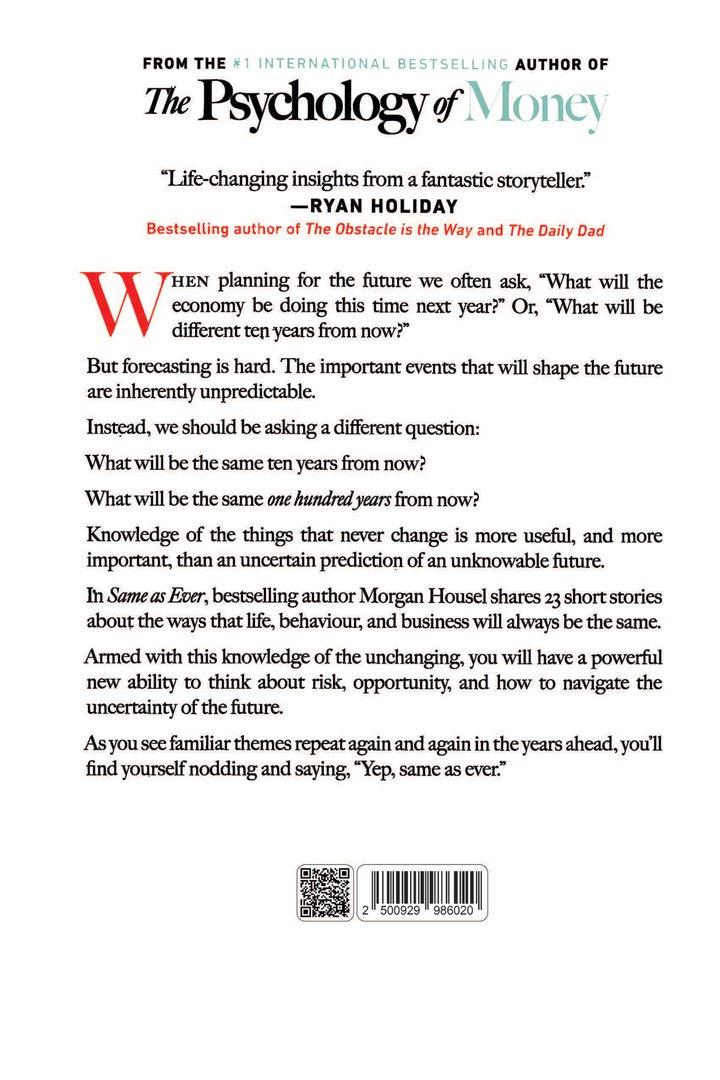 FROM THE #1 INTERNATIONAL BESTSELLING AUTHOR OF
The Psychology of Money

"Life-changing insights from a fantastic storyteller."
—RYAN HOLIDAY
Bestselling author of The Obstacle is the Way and The Daily Dad

WHEN planning for the future we often ask, "What will the economy be doing this time next year?" Or, "What will be different ten years from now?"

But forecasting is hard. The important events that will shape the future are inherently unpredictable.

Instead, we should be asking a different question:

What will be the same ten years from now?

What will be the same one hundred years from now?

Knowledge of the things that never change is more useful, and more important, than an uncertain prediction of an unknowable future.

In Same as Ever, bestselling author Morgan Housel shares 23 short stories about the ways that life, behaviour, and business will always be the same.

Armed with this knowledge of the unchanging, you will have a powerful new ability to think about risk, opportunity, and how to navigate the uncertainty of the future.

As you see familiar themes repeat again and again in the years ahead, you'll find yourself nodding and saying, "Yep, same as ever."

2 500929 986020